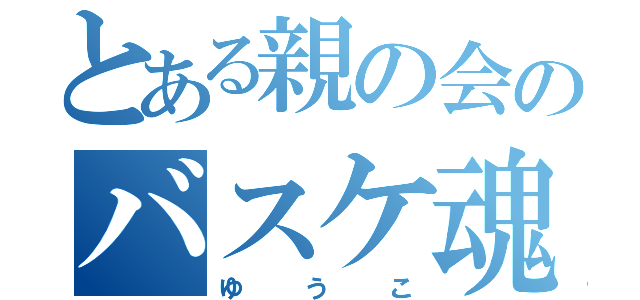 とある親の会の
バスケ魂
ゆうこ